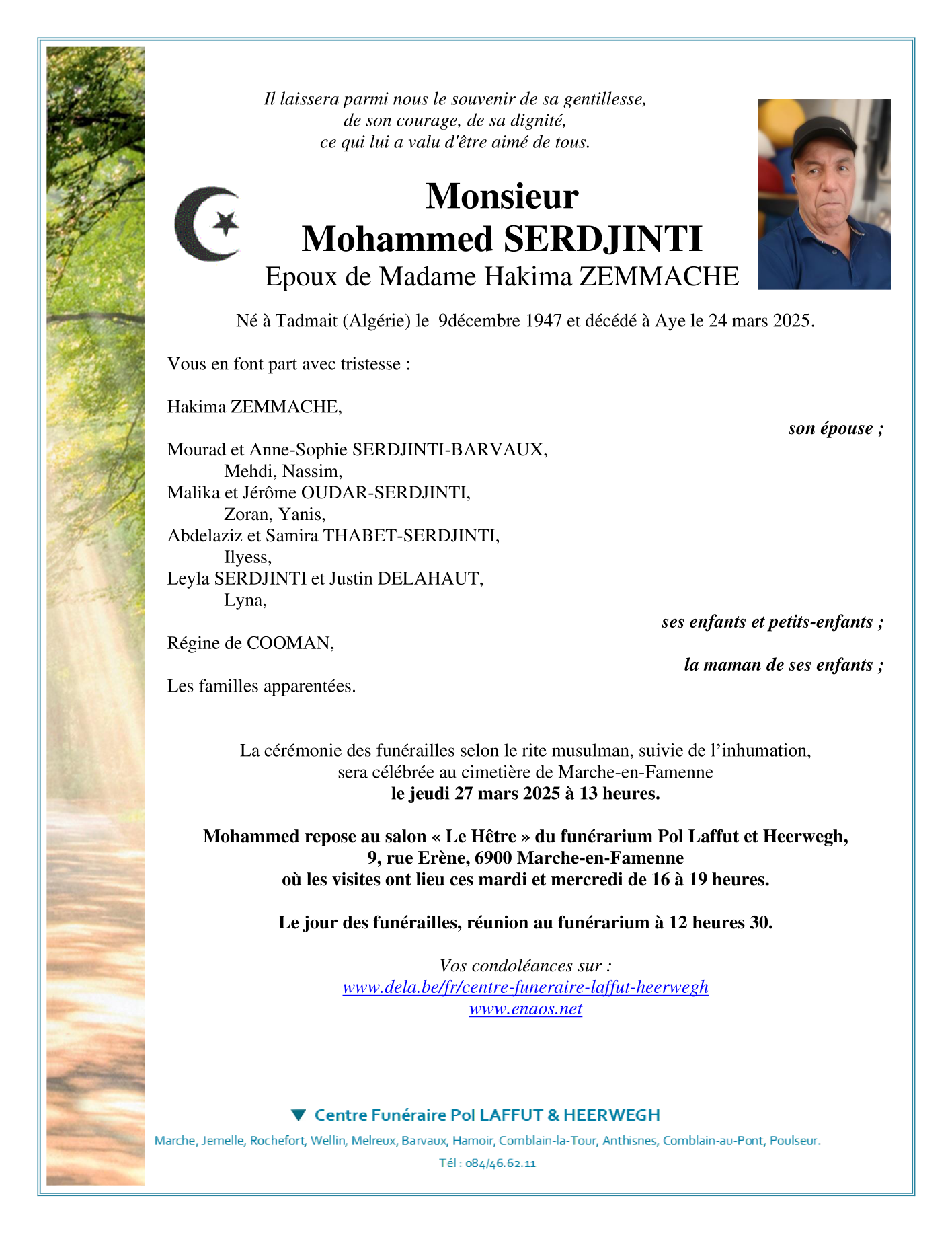 Il laissera parmi nous le souvenir de sa gentillesse,
de son courage, de sa dignité,
ce qui lui a valu d'être aimé de tous.

Monsieur
Mohammed SERDJINTI
Epoux de Madame Hakima ZEMMACHE

Né à Tadmait (Algérie) le 9décembre 1947 et décédé à Aye le 24 mars 2025.

Vous en font part avec tristesse :

Hakima ZEMMACHE,
son épouse ;

Mourad et Anne-Sophie SERDJINTI-BARVAUX,
Mehdi, Nassim,
Malika et Jérôme OUDAR-SERDJINTI,
Zoran, Yanis,
Abdelaziz et Samira THABET-SERDJINTI,
Ilyess,
Leyla SERDJINTI et Justin DELAHAUT,
Lyna,
ses enfants et petits-enfants ;

Régine de COOMAN,
la maman de ses enfants ;

Les familles apparentées.

La cérémonie des funérailles selon le rite musulman, suivie de l'inhumation,
sera célébrée au cimetière de Marche-en-Famenne
le jeudi 27 mars 2025 à 13 heures.

Mohammed repose au salon « Le Hêtre » du funérarium Pol Laffut et Heerwegh,
9, rue Erène, 6900 Marche-en-Famenne
où les visites ont lieu ces mardi et mercredi de 16 à 19 heures.

Le jour des funérailles, réunion au funérarium à 12 heures 30.

Vos condoléances sur :
www.dela.be/fr/centre-funeraire-laffut-heerwegh
www.enaos.net

Centre Funéraire Pol LAFFUT & HEERWEGH
Marche, Jemelle, Rochefort, Wellin, Melreux, Barvaux, Hamoir, Comblain-la-Tour, Anthisnes, Comblain-au-Pont, Poulseur.
Tél : 084/46.62.11